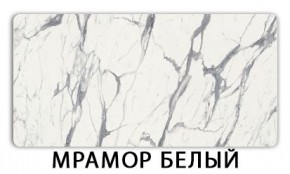 МРАМОР БЕЛЫЙ